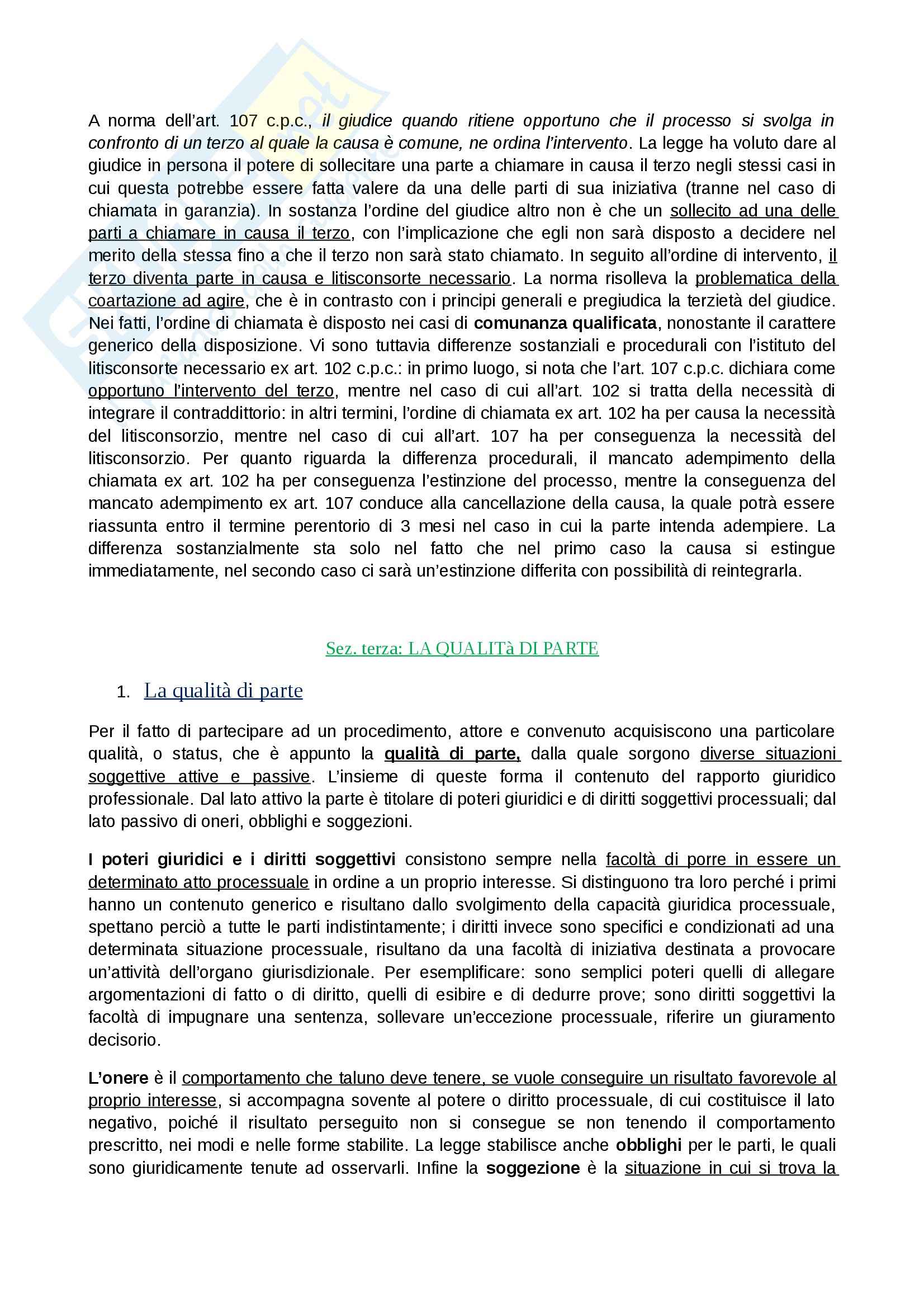 A norma dell'art. 107 c.p.c., il giudice quando ritiene opportuno che il processo si svolga in confronto di un terzo al quale la causa è comune, ne ordina l'intervento. La legge ha voluto dare al giudice in persona il potere di sollecitare una parte a chiamare in causa il terzo negli stessi casi in cui questa potrebbe essere fatta valere da una delle parti di sua iniziativa (tranne nel caso di chiamata in garanzia). In sostanza l'ordine del giudice altro non è che un sollecito ad una delle parti a chiamare in causa il terzo, con l'implicazione che egli non sarà disposto a decidere nel merito della stessa fino a che il terzo non sarà stato chiamato. In seguito all'ordine di intervento, il terzo diventa parte in causa e litisconsorte necessario. La norma risolleva la problematica della coartazione ad agire, che è in contrasto con i principi generali e pregiudica la terzietà del giudice. Nei fatti, l'ordine di chiamata è disposto nei casi di comunanza qualificata, nonostante il carattere generico della disposizione. Vi sono tuttavia differenze sostanziali e procedurali con l'istituto del litisconsorte necessario ex art. 102 c.p.c.: in primo luogo, si nota che l'art. 107 c.p.c. dichiara come opportuno l'intervento del terzo, mentre nel caso di cui all'art. 102 si tratta della necessità di integrare il contraddittorio: in altri termini, l'ordine di chiamata ex art. 102 ha per causa la necessità del litisconsorzio, mentre nel caso di cui all'art. 107 ha per conseguenza la necessità del litisconsorzio. Per quanto riguarda la differenza procedurali, il mancato adempimento della chiamata ex art. 102 ha per conseguenza l'estinzione del processo, mentre la conseguenza del mancato adempimento ex art. 107 conduce alla cancellazione della causa, la quale potrà essere riassunta entro il termine perentorio di 3 mesi nel caso in cui la parte intenda adempiere. La differenza sostanzialmente sta solo nel fatto che nel primo caso la causa si estingue immediatamente, nel secondo caso ci sarà un'estinzione differita con possibilità di reintegrarla.

Sez. terza: LA QUALITà DI PARTE

1. La qualità di parte

Per il fatto di partecipare ad un procedimento, attore e convenuto acquisiscono una particolare qualità, o status, che è appunto la qualità di parte, dalla quale sorgono diverse situazioni soggettive attive e passive. L'insieme di queste forma il contenuto del rapporto giuridico professionale. Dal lato attivo la parte è titolare di poteri giuridici e di diritti soggettivi processuali; dal lato passivo di oneri, obblighi e soggezioni.

I poteri giuridici e i diritti soggettivi consistono sempre nella facoltà di porre in essere un determinato atto processuale in ordine a un proprio interesse. Si distinguono tra loro perché i primi hanno un contenuto generico e risultano dallo svolgimento della capacità giuridica processuale, spettano perciò a tutte le parti indistintamente; i diritti invece sono specifici e condizionati ad una determinata situazione processuale, risultano da una facoltà di iniziativa destinata a provocare un'attività dell'organo giurisdizionale. Per esemplificare: sono semplici poteri quelli di allegare argomentazioni di fatto o di diritto, quelli di esibire e di dedurre prove; sono diritti soggettivi la facoltà di impugnare una sentenza, sollevare un'eccezione processuale, riferire un giuramento decisorio.

L'onere è il comportamento che taluno deve tenere, se vuole conseguire un risultato favorevole al proprio interesse, si accompagna sovente al potere o diritto processuale, di cui costituisce il lato negativo, poiché il risultato perseguito non si consegue se non tenendo il comportamento prescritto, nei modi e nelle forme stabilite. La legge stabilisce anche obblighi per le parti, le quali sono giuridicamente tenute ad osservarli. Infine la soggezione è la situazione in cui si trova la